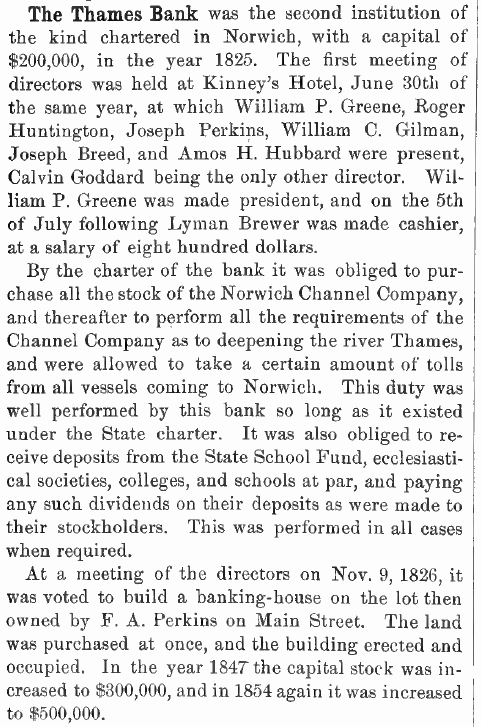 The Thames Bank was the second institution of the kind chartered in Norwich, with a capital of $200,000, in the year 1825. The first meeting of directors was held at Kinney's Hotel, June 30th of the same year, at which William P. Greene, Roger Huntington, Joseph Perkins, William C. Gilman, Joseph Breed, and Amos H. Hubbard were present, Calvin Goddard being the only other director. William P. Greene was made president, and on the 5th of July following Lyman Brewer was made cashier, at a salary of eight hundred dollars.

By the charter of the bank it was obliged to purchase all the stock of the Norwich Channel Company, and thereafter to perform all the requirements of the Channel Company as to deepening the river Thames, and were allowed to take a certain amount of tolls from all vessels coming to Norwich. This duty was well performed by this bank so long as it existed under the State charter. It was also obliged to receive deposits from the State School Fund, ecclesiastical societies, colleges, and schools at par, and paying any such dividends on their deposits as were made to their stockholders. This was performed in all cases when required.

At a meeting of the directors on Nov. 9, 1826, it was voted to build a banking-house on the lot then owned by F. A. Perkins on Main Street. The land was purchased at once, and the building erected and occupied. In the year 1847 the capital stock was increased to $300,000, and in 1854 again it was increased to $500,000.